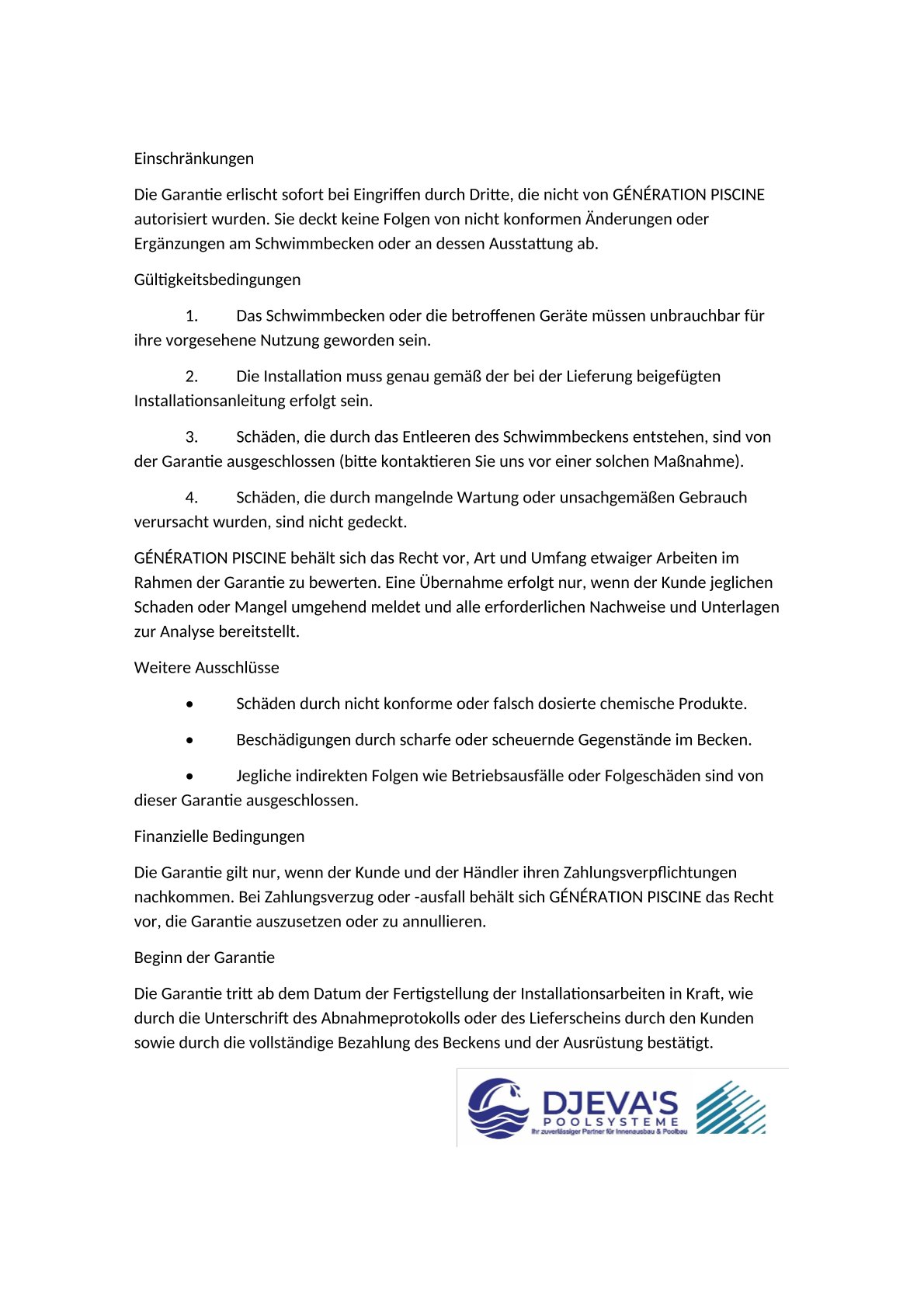 Einschränkungen

Die Garantie erlischt sofort bei Eingriffen durch Dritte, die nicht von GÉNÉRATION PISCINE autorisiert wurden. Sie deckt keine Folgen von nicht konformen Änderungen oder Ergänzungen am Schwimmbecken oder an dessen Ausstattung ab.

Gültigkeitsbedingungen

1. Das Schwimmbecken oder die betroffenen Geräte müssen unbrauchbar für ihre vorgesehene Nutzung geworden sein.

2. Die Installation muss genau gemäß der bei der Lieferung beigefügten Installationsanleitung erfolgt sein.

3. Schäden, die durch das Entleeren des Schwimmbeckens entstehen, sind von der Garantie ausgeschlossen (bitte kontaktieren Sie uns vor einer solchen Maßnahme).

4. Schäden, die durch mangelnde Wartung oder unsachgemäßen Gebrauch verursacht wurden, sind nicht gedeckt.

GÉNÉRATION PISCINE behält sich das Recht vor, Art und Umfang etwaiger Arbeiten im Rahmen der Garantie zu bewerten. Eine Übernahme erfolgt nur, wenn der Kunde jeglichen Schaden oder Mangel umgehend meldet und alle erforderlichen Nachweise und Unterlagen zur Analyse bereitstellt.

Weitere Ausschlüsse

• Schäden durch nicht konforme oder falsch dosierte chemische Produkte.

• Beschädigungen durch scharfe oder scheuernde Gegenstände im Becken.

• Jegliche indirekten Folgen wie Betriebsausfälle oder Folgeschäden sind von dieser Garantie ausgeschlossen.

Finanzielle Bedingungen

Die Garantie gilt nur, wenn der Kunde und der Händler ihren Zahlungsverpflichtungen nachkommen. Bei Zahlungsverzug oder -ausfall behält sich GÉNÉRATION PISCINE das Recht vor, die Garantie auszusetzen oder zu annullieren.

Beginn der Garantie

Die Garantie tritt ab dem Datum der Fertigstellung der Installationsarbeiten in Kraft, wie durch die Unterschrift des Abnahmeprotokolls oder des Lieferscheins durch den Kunden sowie durch die vollständige Bezahlung des Beckens und der Ausrüstung bestätigt.

DJEVA'S
POOLSYSTEME
Ihr zuverlässiger Partner für Innenausbau & Poolbau